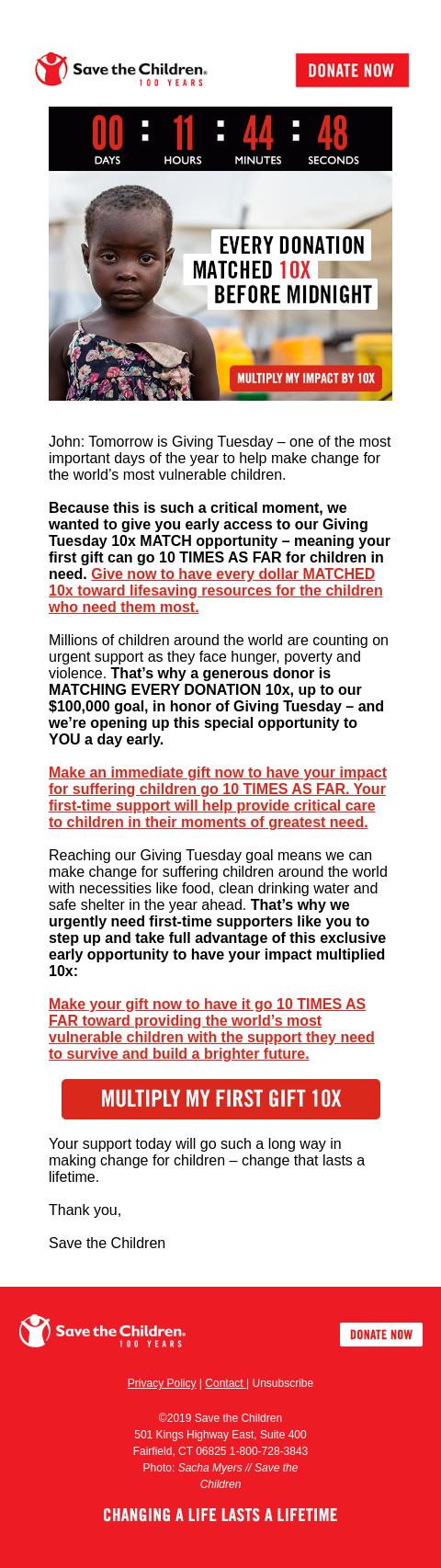 Save the Children. 100 YEARS

DONATE NOW

00 : 11 : 44 : 48
DAYS HOURS MINUTES SECONDS

EVERY DONATION MATCHED 10X BEFORE MIDNIGHT

MULTIPLY MY IMPACT BY 10X

John: Tomorrow is Giving Tuesday – one of the most important days of the year to help make change for the world's most vulnerable children.

Because this is such a critical moment, we wanted to give you early access to our Giving Tuesday 10x MATCH opportunity – meaning your first gift can go 10 TIMES AS FAR for children in need. Give now to have every dollar MATCHED 10x toward lifesaving resources for the children who need them most.

Millions of children around the world are counting on urgent support as they face hunger, poverty and violence. That's why a generous donor is MATCHING EVERY DONATION 10x, up to our $100,000 goal, in honor of Giving Tuesday – and we're opening up this special opportunity to YOU a day early.

Make an immediate gift now to have your impact for suffering children go 10 TIMES AS FAR. Your first-time support will help provide critical care to children in their moments of greatest need.

Reaching our Giving Tuesday goal means we can make change for suffering children around the world with necessities like food, clean drinking water and safe shelter in the year ahead. That's why we urgently need first-time supporters like you to step up and take full advantage of this exclusive early opportunity to have your impact multiplied 10x:

Make your gift now to have it go 10 TIMES AS FAR toward providing the world's most vulnerable children with the support they need to survive and build a brighter future.

MULTIPLY MY FIRST GIFT 10X

Your support today will go such a long way in making change for children – change that lasts a lifetime.

Thank you,

Save the Children

Save the Children. 100 YEARS

DONATE NOW

Privacy Policy | Contact | Unsubscribe

©2019 Save the Children
501 Kings Highway East, Suite 400
Fairfield, CT 06825 1-800-728-3843
Photo: Sacha Myers // Save the Children

CHANGING A LIFE LASTS A LIFETIME